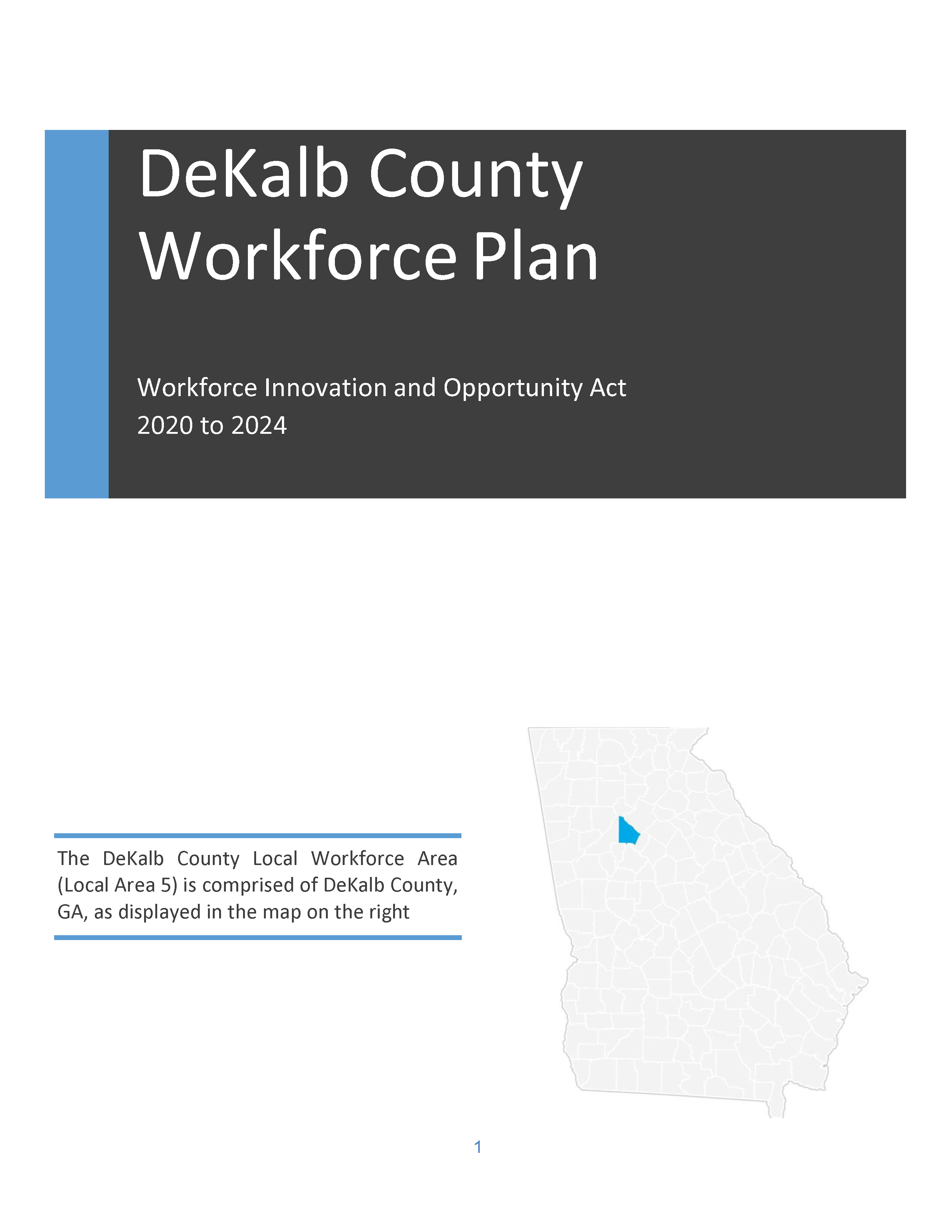 DeKalb County Workforce Plan

Workforce Innovation and Opportunity Act
2020 to 2024

The DeKalb County Local Workforce Area (Local Area 5) is comprised of DeKalb County, GA, as displayed in the map on the right

1